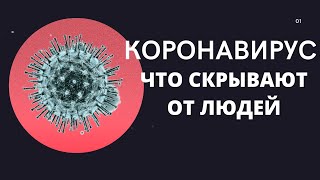 01

КОРОНАВИРУС
ЧТО СКРЫВАЮТ
ОТ ЛЮДЕЙ